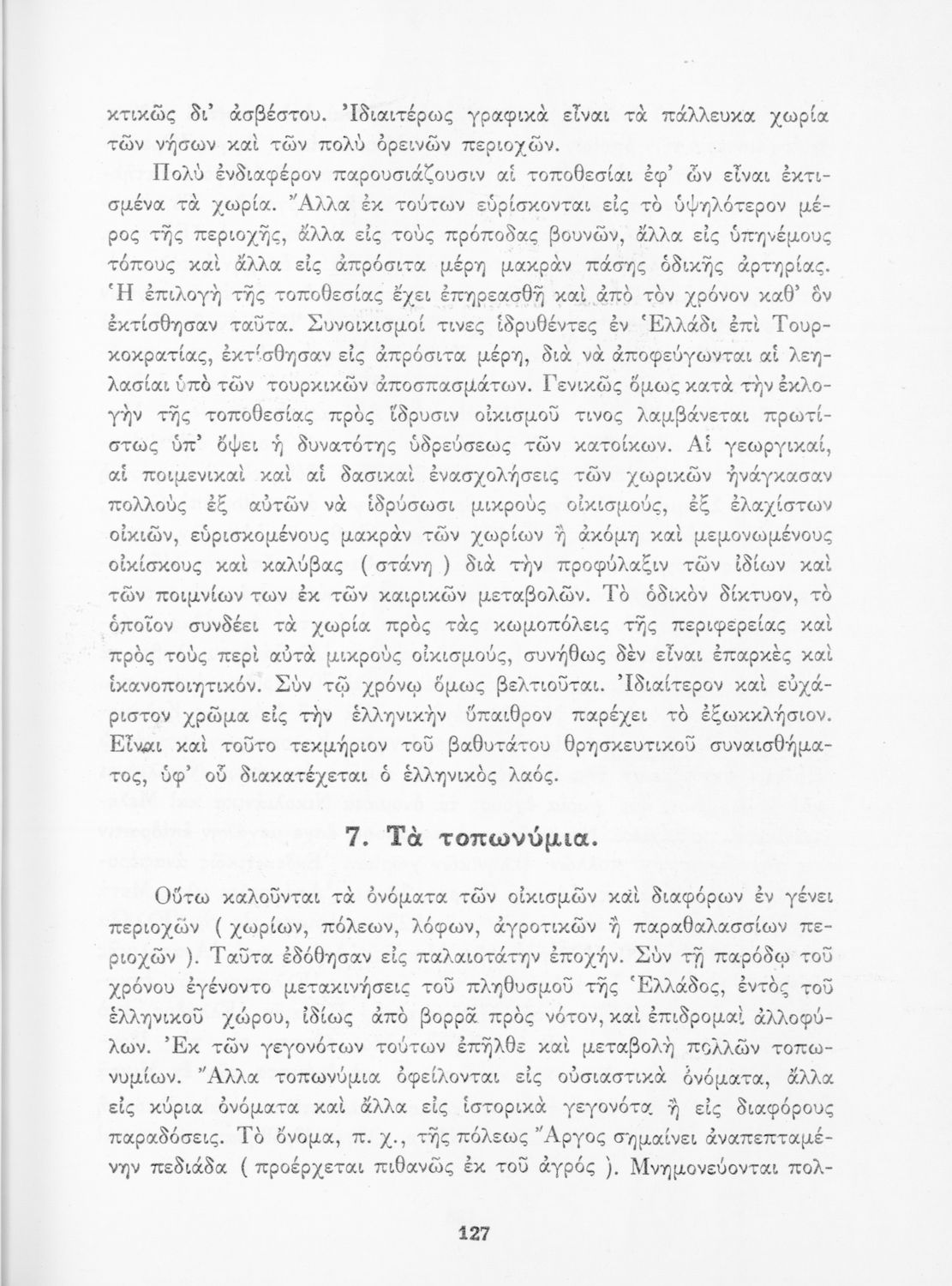 κτικῶς δι' ἀσβέστου. Ἰδιαιτέρως γραφικὰ εἶναι τὰ πάλλευκα χωρία τῶν νήσων καὶ τῶν πολὺ ὀρεινῶν περιοχῶν.

Πολὺ ἐνδιαφέρον παρουσιάζουσιν αἱ τοποθεσίαι ἐφ' ὧν εἶναι ἐκτισμένα τὰ χωρία. Ἄλλα ἐκ τούτων εὑρίσκονται εἰς τὸ ὑψηλότερον μέρος τῆς περιοχῆς, ἄλλα εἰς τοὺς πρόποδας βουνῶν, ἄλλα εἰς ὑπηνέμους τόπους καὶ ἄλλα εἰς ἀπρόσιτα μέρη μακρὰν πάσης ὁδικῆς ἀρτηρίας. Ἡ ἐπιλογὴ τῆς τοποθεσίας ἔχει ἐπηρεασθῆ καὶ ἀπὸ τὸν χρόνον καθ' ὃν ἐκτίσθησαν ταῦτα. Συνοικισμοί τινες ἱδρυθέντες ἐν Ἑλλάδι ἐπὶ Τουρκοκρατίας, ἐκτίσθησαν εἰς ἀπρόσιτα μέρη, διὰ νὰ ἀποφεύγωνται αἱ λεηλασίαι ὑπὸ τῶν τουρκικῶν ἀποσπασμάτων. Γενικῶς ὅμως κατὰ τὴν ἐκλογὴν τῆς τοποθεσίας πρὸς ἵδρυσιν οἰκισμοῦ τινος λαμβάνεται πρωτίστως ὑπ' ὄψει ἡ δυνατότης ὑδρεύσεως τῶν κατοίκων. Αἱ γεωργικαί, αἱ ποιμενικαὶ καὶ αἱ δασικαὶ ἐνασχολήσεις τῶν χωρικῶν ἠνάγκασαν πολλοὺς ἐξ αὐτῶν νὰ ἱδρύσωσι μικροὺς οἰκισμούς, ἐξ ἐλαχίστων οἰκιῶν, εὑρισκομένους μακρὰν τῶν χωρίων ἢ ἀκόμη καὶ μεμονωμένους οἰκίσκους καὶ καλύβας ( στάνη ) διὰ τὴν προφύλαξιν τῶν ἰδίων καὶ τῶν ποιμνίων των ἐκ τῶν καιρικῶν μεταβολῶν. Τὸ ὁδικὸν δίκτυον, τὸ ὁποῖον συνδέει τὰ χωρία πρὸς τὰς κωμοπόλεις τῆς περιφερείας καὶ πρὸς τοὺς περὶ αὐτὰ μικροὺς οἰκισμούς, συνήθως δὲν εἶναι ἐπαρκὲς καὶ ἱκανοποιητικόν. Σὺν τῷ χρόνῳ ὅμως βελτιοῦται. Ἰδιαίτερον καὶ εὐχάριστον χρῶμα εἰς τὴν ἑλληνικὴν ὕπαιθρον παρέχει τὸ ἐξωκκλήσιον. Εἶναι καὶ τοῦτο τεκμήριον τοῦ βαθυτάτου θρησκευτικοῦ συναισθήματος, ὑφ' οὗ διακατέχεται ὁ ἑλληνικὸς λαός.

7. Τὰ τοπωνύμια.

Οὕτω καλοῦνται τὰ ὀνόματα τῶν οἰκισμῶν καὶ διαφόρων ἐν γένει περιοχῶν ( χωρίων, πόλεων, λόφων, ἀγροτικῶν ἢ παραθαλασσίων περιοχῶν ). Ταῦτα ἐδόθησαν εἰς παλαιοτάτην ἐποχήν. Σὺν τῇ παρόδῳ τοῦ χρόνου ἐγένοντο μετακινήσεις τοῦ πληθυσμοῦ τῆς Ἑλλάδος, ἐντὸς τοῦ ἑλληνικοῦ χώρου, ἰδίως ἀπὸ βορρᾶ πρὸς νότον, καὶ ἐπιδρομαὶ ἀλλοφύλων. Ἐκ τῶν γεγονότων τούτων ἐπῆλθε καὶ μεταβολὴ πολλῶν τοπωνυμίων. Ἄλλα τοπωνύμια ὀφείλονται εἰς οὐσιαστικὰ ὀνόματα, ἄλλα εἰς κύρια ὀνόματα καὶ ἄλλα εἰς ἱστορικὰ γεγονότα ἢ εἰς διαφόρους παραδόσεις. Τὸ ὄνομα, π. χ., τῆς πόλεως Ἄργος σημαίνει ἀναπεπταμένην πεδιάδα ( προέρχεται πιθανῶς ἐκ τοῦ ἀγρός ). Μνημονεύονται πολ-

127